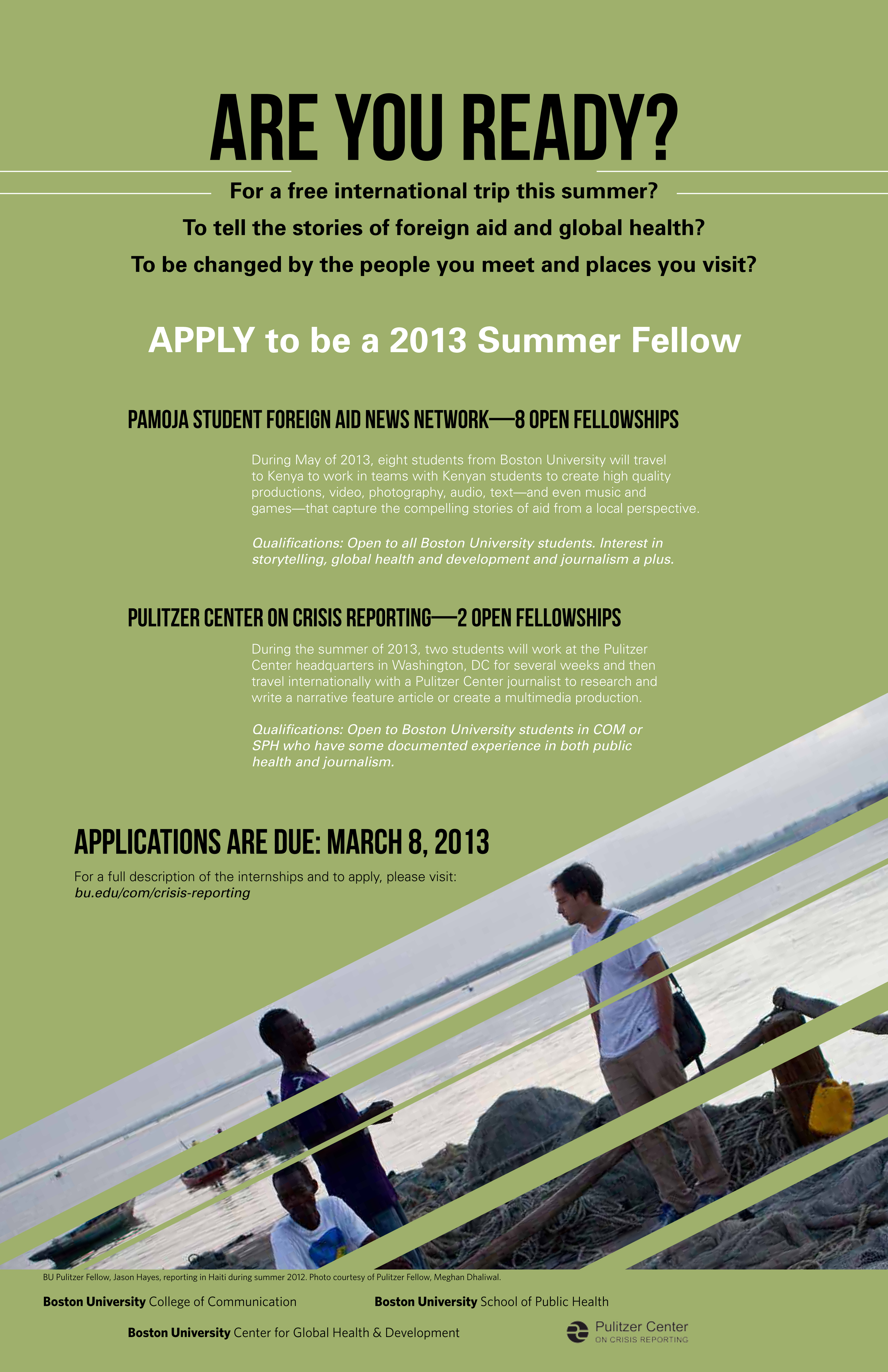 ARE YOU READY?

For a free international trip this summer?

To tell the stories of foreign aid and global health?

To be changed by the people you meet and places you visit?

APPLY to be a 2013 Summer Fellow

PAMOJA STUDENT FOREIGN AID NEWS NETWORK—8 OPEN FELLOWSHIPS

During May of 2013, eight students from Boston University will travel to Kenya to work in teams with Kenyan students to create high quality productions, video, photography, audio, text—and even music and games—that capture the compelling stories of aid from a local perspective.

Qualifications: Open to all Boston University students. Interest in storytelling, global health and development and journalism a plus.

PULITZER CENTER ON CRISIS REPORTING—2 OPEN FELLOWSHIPS

During the summer of 2013, two students will work at the Pulitzer Center headquarters in Washington, DC for several weeks and then travel internationally with a Pulitzer Center journalist to research and write a narrative feature article or create a multimedia production.

Qualifications: Open to Boston University students in COM or SPH who have some documented experience in both public health and journalism.

APPLICATIONS ARE DUE: MARCH 8, 2013

For a full description of the internships and to apply, please visit: bu.edu/com/crisis-reporting

BU Pulitzer Fellow, Jason Hayes, reporting in Haiti during summer 2012. Photo courtesy of Pulitzer Fellow, Meghan Dhaliwal.

Boston University College of Communication

Boston University School of Public Health

Boston University Center for Global Health & Development

Pulitzer Center ON CRISIS REPORTING